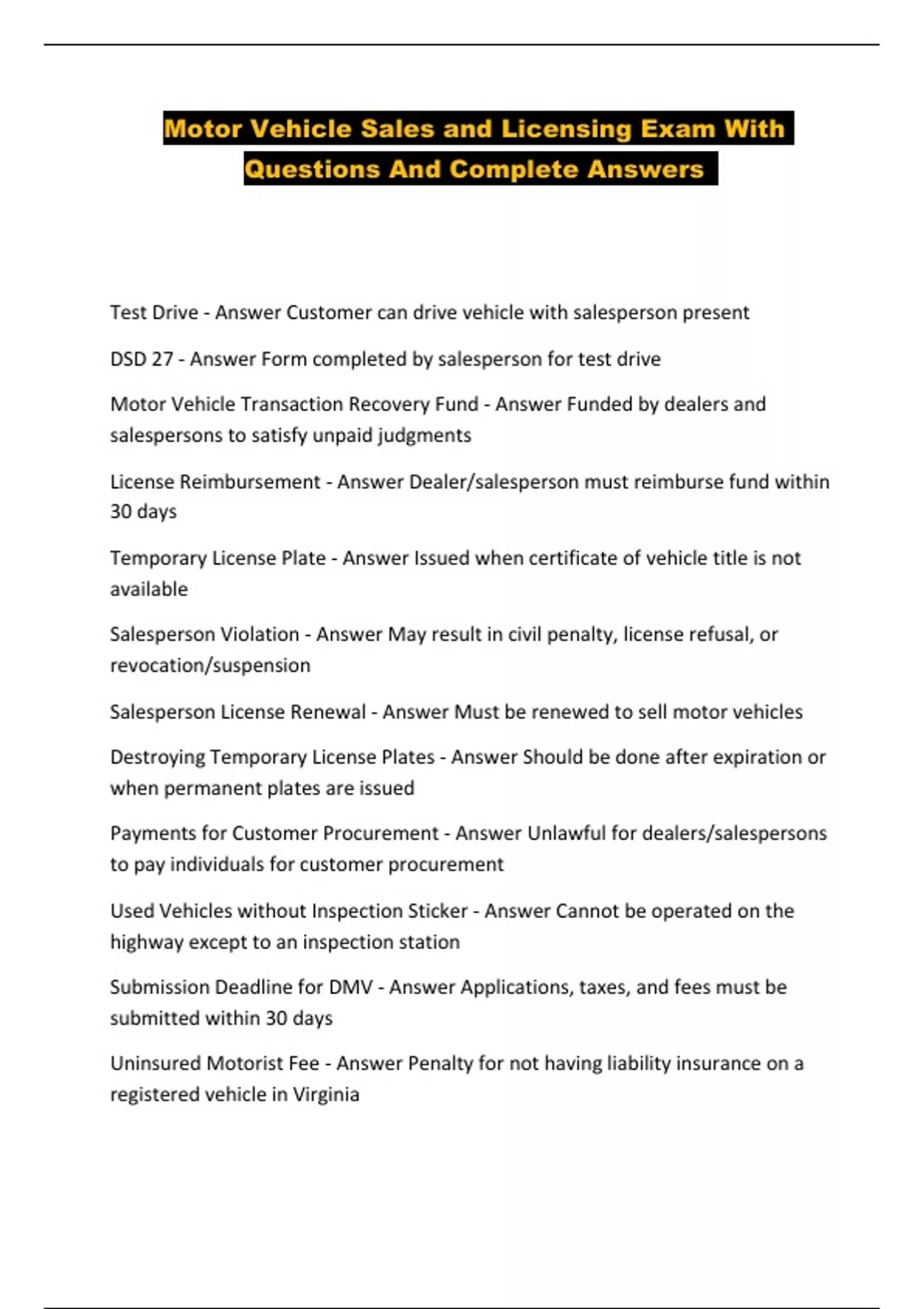 Motor Vehicle Sales and Licensing Exam With Questions And Complete Answers

Test Drive - Answer Customer can drive vehicle with salesperson present

DSD 27 - Answer Form completed by salesperson for test drive

Motor Vehicle Transaction Recovery Fund - Answer Funded by dealers and salespersons to satisfy unpaid judgments

License Reimbursement - Answer Dealer/salesperson must reimburse fund within 30 days

Temporary License Plate - Answer Issued when certificate of vehicle title is not available

Salesperson Violation - Answer May result in civil penalty, license refusal, or revocation/suspension

Salesperson License Renewal - Answer Must be renewed to sell motor vehicles

Destroying Temporary License Plates - Answer Should be done after expiration or when permanent plates are issued

Payments for Customer Procurement - Answer Unlawful for dealers/salespersons to pay individuals for customer procurement

Used Vehicles without Inspection Sticker - Answer Cannot be operated on the highway except to an inspection station

Submission Deadline for DMV - Answer Applications, taxes, and fees must be submitted within 30 days

Uninsured Motorist Fee - Answer Penalty for not having liability insurance on a registered vehicle in Virginia